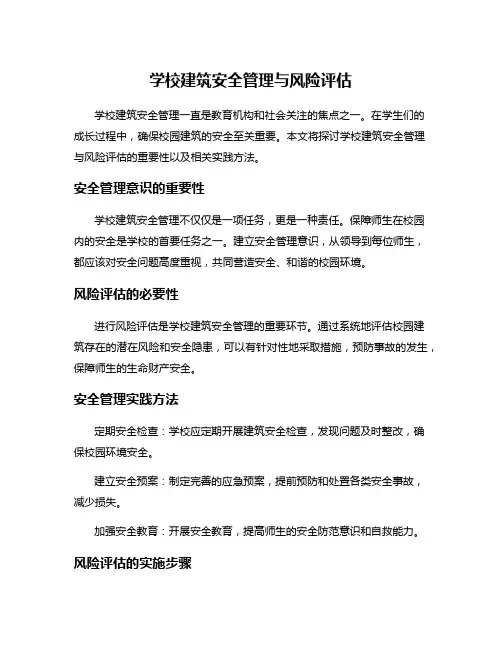 学校建筑安全管理与风险评估

学校建筑安全管理一直是教育机构和社会关注的焦点之一。在学生们的成长过程中，确保校园建筑的安全至关重要。本文将探讨学校建筑安全管理与风险评估的重要性以及相关实践方法。

安全管理意识的重要性

学校建筑安全管理不仅仅是一项任务，更是一种责任。保障师生在校园内的安全是学校的首要任务之一。建立安全管理意识，从领导到每位师生，都应该对安全问题高度重视，共同营造安全、和谐的校园环境。

风险评估的必要性

进行风险评估是学校建筑安全管理的重要环节。通过系统地评估校园建筑存在的潜在风险和安全隐患，可以有针对性地采取措施，预防事故的发生，保障师生的生命财产安全。

安全管理实践方法

定期安全检查：学校应定期开展建筑安全检查，发现问题及时整改，确保校园环境安全。

建立安全预案：制定完善的应急预案，提前预防和处置各类安全事故，减少损失。

加强安全教育：开展安全教育，提高师生的安全防范意识和自救能力。

风险评估的实施步骤